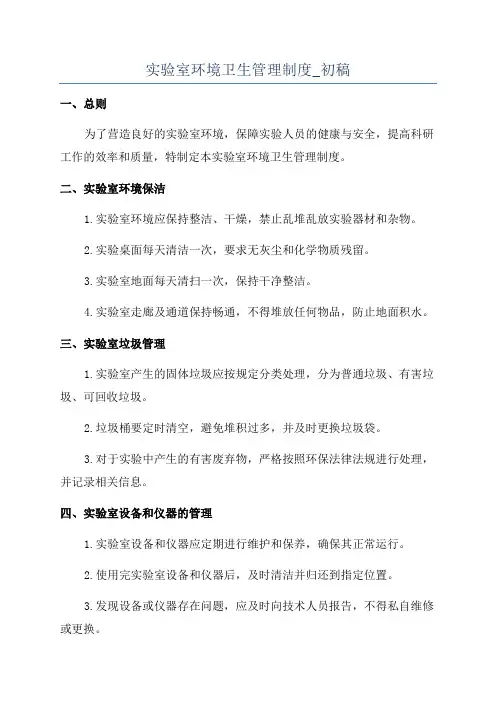 实验室环境卫生管理制度_初稿

一、总则

为了营造良好的实验室环境，保障实验人员的健康与安全，提高科研工作的效率和质量，特制定本实验室环境卫生管理制度。

二、实验室环境保洁

1.实验室环境应保持整洁、干燥，禁止乱堆乱放实验器材和杂物。

2.实验桌面每天清洁一次，要求无灰尘和化学物质残留。

3.实验室地面每天清扫一次，保持干净整洁。

4.实验室走廊及通道保持畅通，不得堆放任何物品，防止地面积水。

三、实验室垃圾管理

1.实验室产生的固体垃圾应按规定分类处理，分为普通垃圾、有害垃圾、可回收垃圾。

2.垃圾桶要定时清空，避免堆积过多，并及时更换垃圾袋。

3.对于实验中产生的有害废弃物，严格按照环保法律法规进行处理，并记录相关信息。

四、实验室设备和仪器的管理

1.实验室设备和仪器应定期进行维护和保养，确保其正常运行。

2.使用完实验室设备和仪器后，及时清洁并归还到指定位置。

3.发现设备或仪器存在问题，应及时向技术人员报告，不得私自维修或更换。